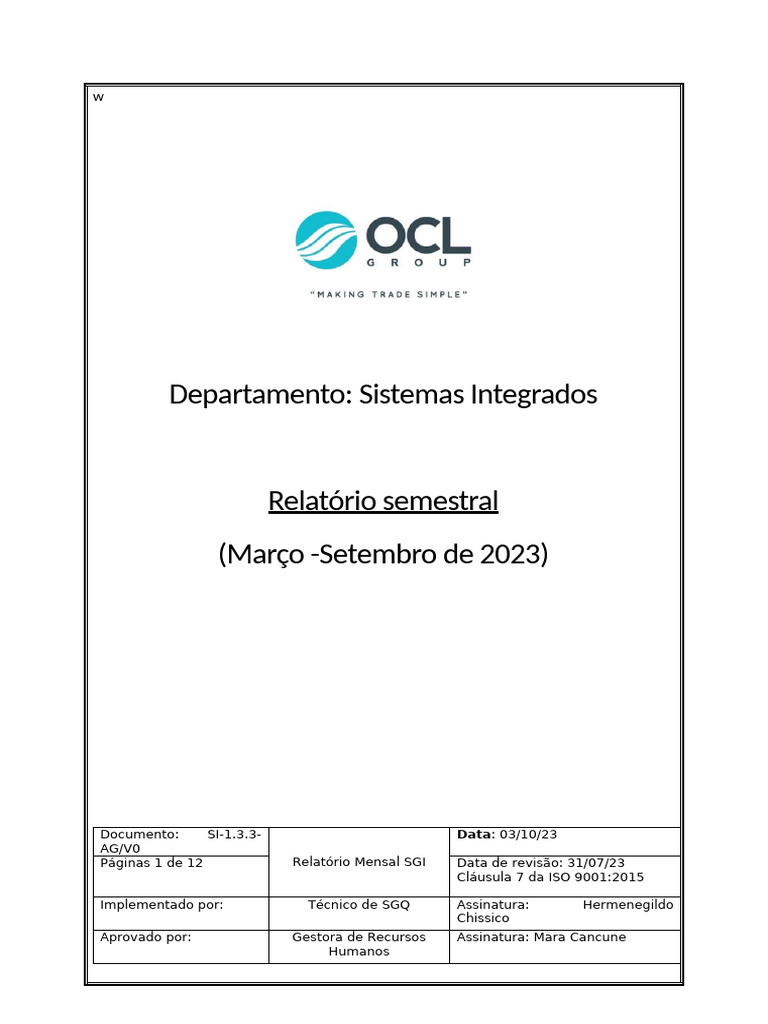 w

OCL
GROUP
"MAKING TRADE SIMPLE"

Departamento: Sistemas Integrados

Relatório semestral

(Março -Setembro de 2023)

| Documento: SI-1.3.3-AG/V0 | Relatório Mensal SGI | **Data**: 03/10/23 |
|---|---|---|
| Páginas 1 de 12 | | Data de revisão: 31/07/23 Cláusula 7 da ISO 9001:2015 |
| Implementado por: | Técnico de SGQ | Assinatura: Hermenegildo Chissico |
| Aprovado por: | Gestora de Recursos Humanos | Assinatura: Mara Cancune |